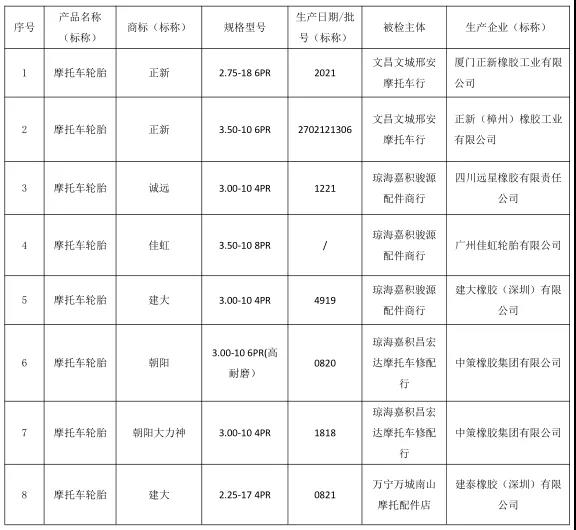 | 序号 | 产品名称（标称） | 商标（标称） | 规格型号 | 生产日期/批号（标称） | 被检主体 | 生产企业（标称） |
|---|---|---|---|---|---|---|
| 1 | 摩托车轮胎 | 正新 | 2.75-18 6PR | 2021 | 文昌文城邢安摩托车行 | 厦门正新橡胶工业有限公司 |
| 2 | 摩托车轮胎 | 正新 | 3.50-10 6PR | 2702121306 | 文昌文城邢安摩托车行 | 正新（樟州）橡胶工业有限公司 |
| 3 | 摩托车轮胎 | 诚远 | 3.00-10 4PR | 1221 | 琼海嘉积骏源配件商行 | 四川远星橡胶有限责任公司 |
| 4 | 摩托车轮胎 | 佳虹 | 3.50-10 8PR | / | 琼海嘉积骏源配件商行 | 广州佳虹轮胎有限公司 |
| 5 | 摩托车轮胎 | 建大 | 3.00-10 4PR | 4919 | 琼海嘉积骏源配件商行 | 建大橡胶（深圳）有限公司 |
| 6 | 摩托车轮胎 | 朝阳 | 3.00-10 6PR(高耐磨) | 0820 | 琼海嘉积昌宏达摩托车修配行 | 中策橡胶集团有限公司 |
| 7 | 摩托车轮胎 | 朝阳大力神 | 3.00-10 4PR | 1818 | 琼海嘉积昌宏达摩托车修配行 | 中策橡胶集团有限公司 |
| 8 | 摩托车轮胎 | 建大 | 2.25-17 4PR | 0821 | 万宁万城南山摩托配件店 | 建泰橡胶（深圳）有限公司 |